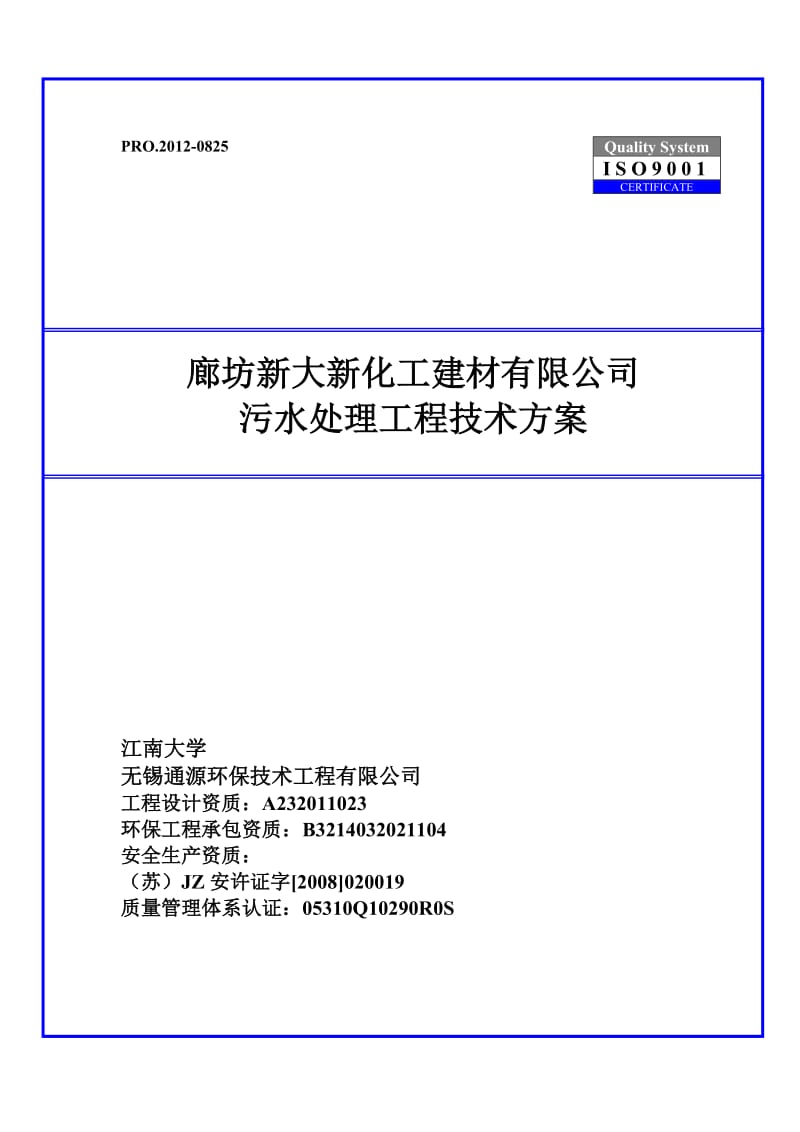 PRO.2012-0825

Quality System
ISO9001
CERTIFICATE

廊坊新大新化工建材有限公司
污水处理工程技术方案

江南大学
无锡通源环保技术工程有限公司
工程设计资质：A232011023
环保工程承包资质：B3214032021104
安全生产资质：
（苏）JZ 安许证字[2008]020019
质量管理体系认证：05310Q10290R0S